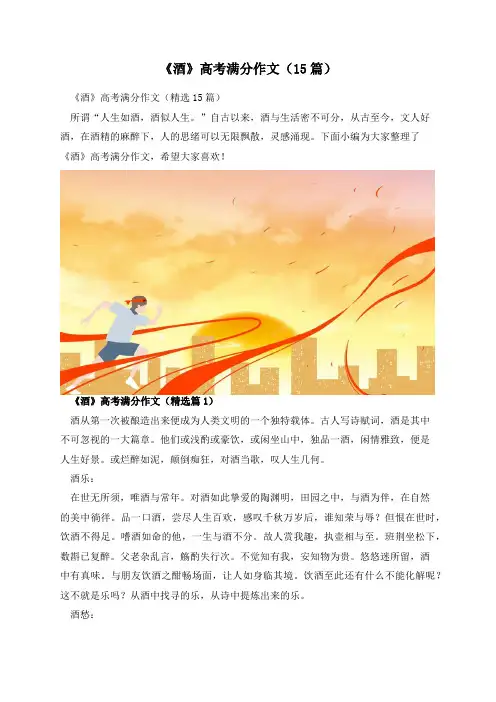 《酒》高考满分作文（15篇）

《酒》高考满分作文（精选15篇）

所谓“人生如酒，酒似人生。”自古以来，酒与生活密不可分，从古至今，文人好酒，在酒精的麻醉下，人的思绪可以无限飘散，灵感涌现。下面小编为大家整理了《酒》高考满分作文，希望大家喜欢！

《酒》高考满分作文（精选篇1）

酒从第一次被酿造出来便成为人类文明的一个独特载体。古人写诗赋词，酒是其中不可忽视的一大篇章。他们或浅酌或豪饮，或闲坐山中，独品一酒，闲情雅致，便是人生好景。或烂醉如泥，颠倒痴狂，对酒当歌，叹人生几何。

酒乐：

在世无所须，唯酒与常年。对酒如此挚爱的陶渊明，田园之中，与酒为伴，在自然的美中徜徉。品一口酒，尝尽人生百欢，感叹千秋万岁后，谁知荣与辱？但恨在世时，饮酒不得足。嗜酒如命的他，一生与酒不分。故人赏我趣，执壶相与至。班荆坐松下，数斟已复醉。父老杂乱言，觞酌失行次。不觉知有我，安知物为贵。悠悠迷所留，酒中有真味。与朋友饮酒之酣畅场面，让人如身临其境。饮酒至此还有什么不能化解呢？这不就是乐吗？从酒中找寻的乐，从诗中提炼出来的乐。

酒愁：